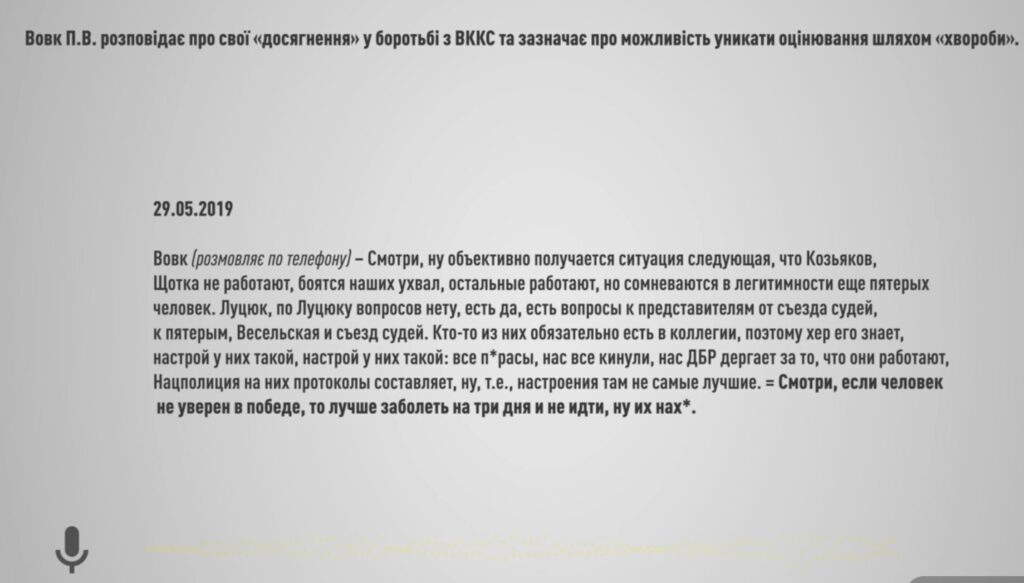 Вовк П.В. розповідає про свої «досягнення» у боротьбі з ВККС та зазначає про можливість уникати оцінювання шляхом «хвороби».

29.05.2019

Вовк (розмовляє по телефону) – Смотри, ну объективно получается ситуация следующая, что Козьяков, Щотка не работают, боятся наших ухвал, остальные работают, но сомневаются в легитимности еще пятерых человек. Луцюк, по Луцюку вопросов нету, есть да, есть вопросы к представителям от съезда судей, к пятерым, Весельская и съезд судей. Кто-то из них обязательно есть в коллегии, поэтому хер его знает, настрой у них такой, настрой у них такой: все п*расы, нас все кинули, нас ДБР дергает за то, что они работают, Нацполиция на них протоколы составляет, ну, т.е., настроения там не самые лучшие. = Смотри, если человек не уверен в победе, то лучше заболеть на три дня и не идти, ну их нах*.